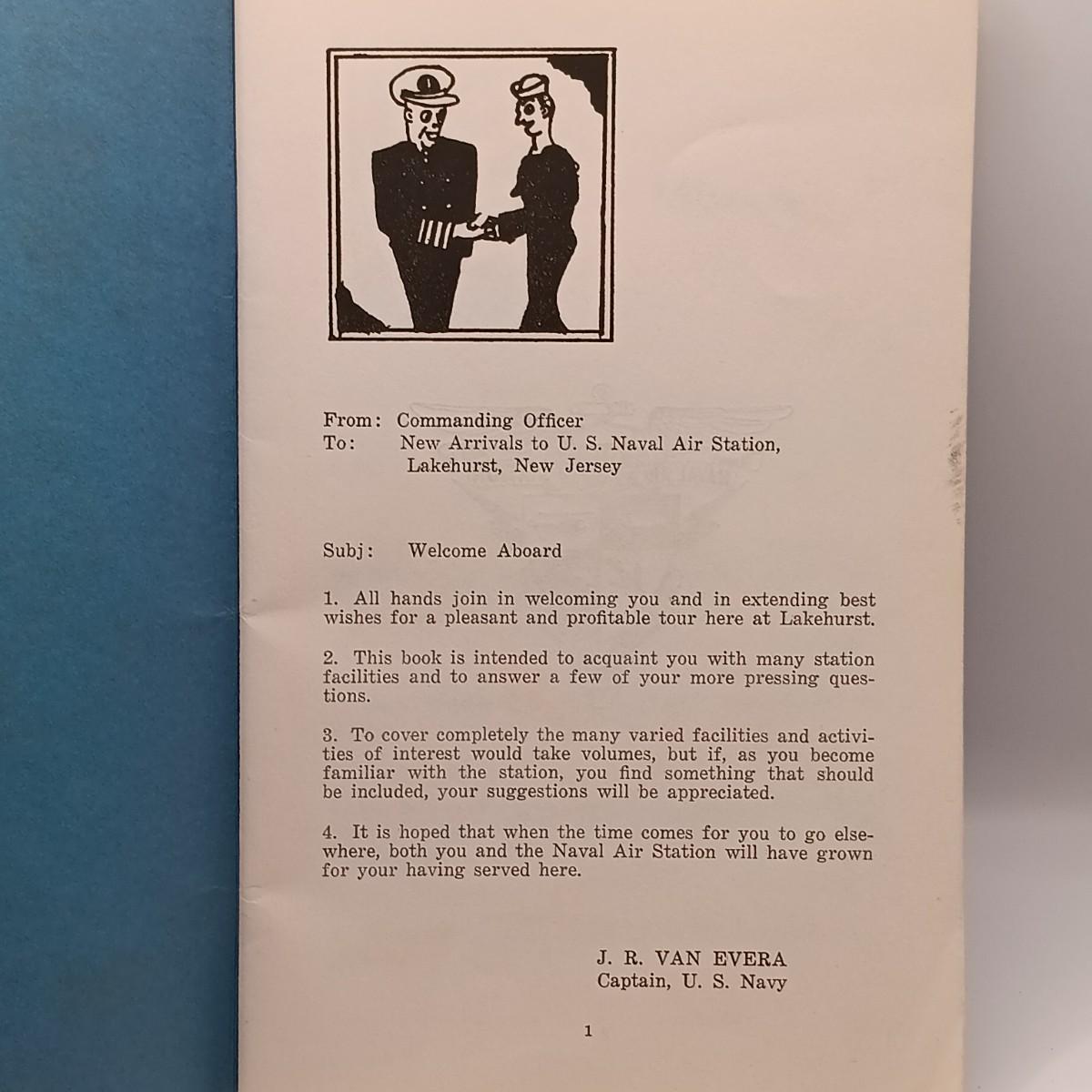 From: Commanding Officer
To: New Arrivals to U. S. Naval Air Station, Lakehurst, New Jersey

Subj: Welcome Aboard

1. All hands join in welcoming you and in extending best wishes for a pleasant and profitable tour here at Lakehurst.

2. This book is intended to acquaint you with many station facilities and to answer a few of your more pressing questions.

3. To cover completely the many varied facilities and activities of interest would take volumes, but if, as you become familiar with the station, you find something that should be included, your suggestions will be appreciated.

4. It is hoped that when the time comes for you to go elsewhere, both you and the Naval Air Station will have grown for your having served here.

J. R. VAN EVERA
Captain, U. S. Navy

1